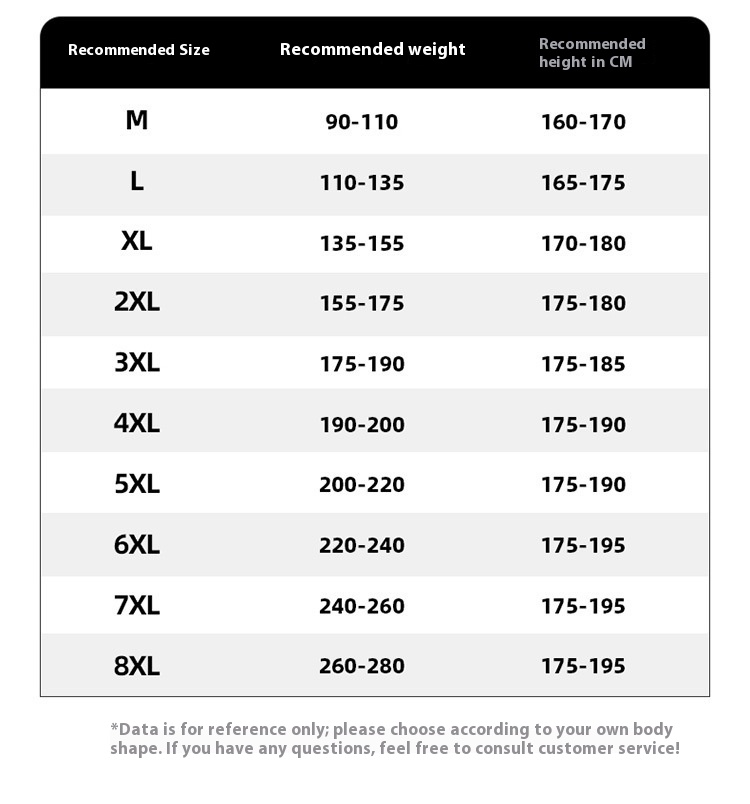 | Recommended Size | Recommended weight | Recommended height in CM |
|---|---|---|
| M | 90-110 | 160-170 |
| L | 110-135 | 165-175 |
| XL | 135-155 | 170-180 |
| 2XL | 155-175 | 175-180 |
| 3XL | 175-190 | 175-185 |
| 4XL | 190-200 | 175-190 |
| 5XL | 200-220 | 175-190 |
| 6XL | 220-240 | 175-195 |
| 7XL | 240-260 | 175-195 |
| 8XL | 260-280 | 175-195 |

*Data is for reference only; please choose according to your own body shape. If you have any questions, feel free to consult customer service!